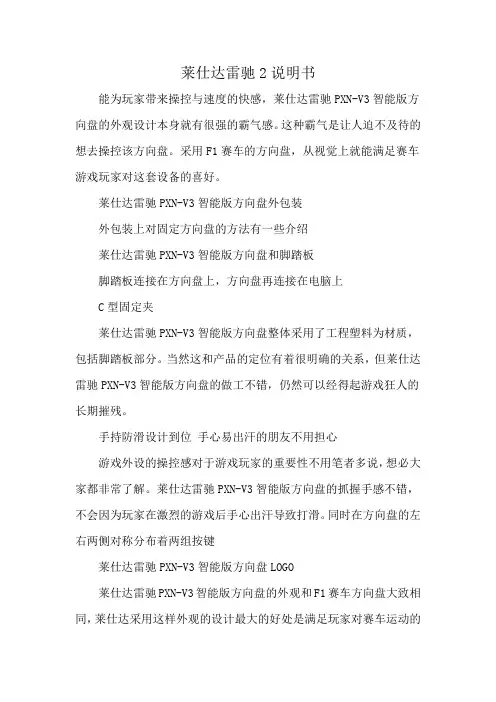 莱仕达雷驰 2 说明书

能为玩家带来操控与速度的快感，莱仕达雷驰 PXN-V3 智能版方向盘的外观设计本身就有很强的霸气感。这种霸气是让人迫不及待的想去操控该方向盘。采用 F1 赛车的方向盘，从视觉上就能满足赛车游戏玩家对这套设备的喜好。

莱仕达雷驰 PXN-V3 智能版方向盘外包装

外包装上对固定方向盘的方法有一些介绍

莱仕达雷驰 PXN-V3 智能版方向盘和脚踏板

脚踏板连接在方向盘上，方向盘再连接在电脑上

C 型固定夹

莱仕达雷驰 PXN-V3 智能版方向盘整体采用了工程塑料为材质，包括脚踏板部分。当然这和产品的定位有着很明确的关系，但莱仕达雷驰 PXN-V3 智能版方向盘的做工不错，仍然可以经得起游戏狂人的长期摧残。

手持防滑设计到位 手心易出汗的朋友不用担心

游戏外设的操控感对于游戏玩家的重要性不用笔者多说，想必大家都非常了解。莱仕达雷驰 PXN-V3 智能版方向盘的抓握手感不错，不会因为玩家在激烈的游戏后手心出汗导致打滑。同时在方向盘的左右两侧对称分布着两组按键

莱仕达雷驰 PXN-V3 智能版方向盘 LOGO

莱仕达雷驰 PXN-V3 智能版方向盘的外观和 F1 赛车方向盘大致相同，莱仕达采用这样外观的设计最大的好处是满足玩家对赛车运动的